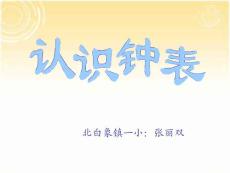 认识钟表

北白象镇一小：张丽双